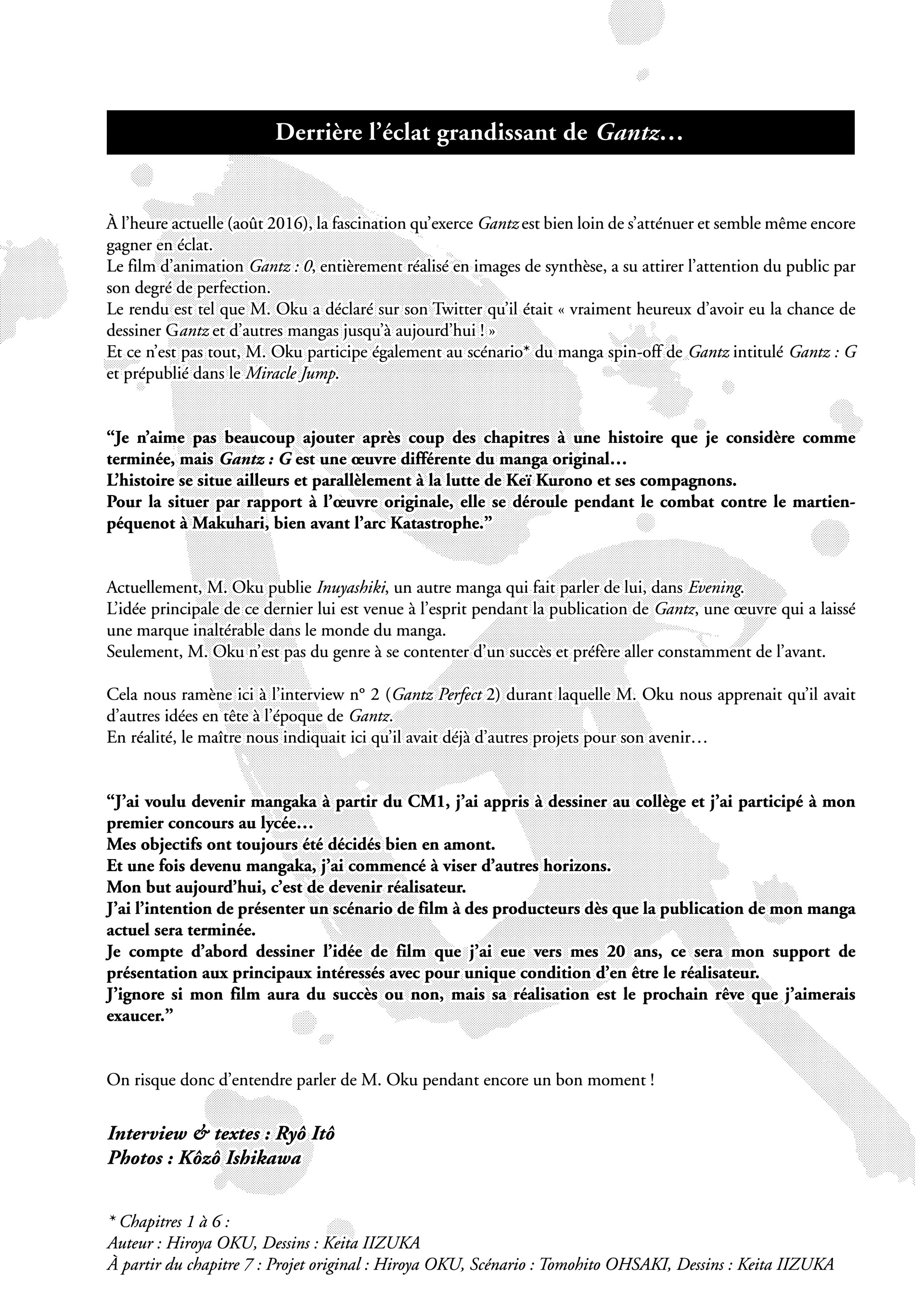 Derrière l'éclat grandissant de Gantz…

À l'heure actuelle (août 2016), la fascination qu'exerce Gantz est bien loin de s'atténuer et semble même encore gagner en éclat.
Le film d'animation Gantz : 0, entièrement réalisé en images de synthèse, a su attirer l'attention du public par son degré de perfection.
Le rendu est tel que M. Oku a déclaré sur son Twitter qu'il était « vraiment heureux d'avoir eu la chance de dessiner Gantz et d'autres mangas jusqu'à aujourd'hui ! »
Et ce n'est pas tout, M. Oku participe également au scénario* du manga spin-off de Gantz intitulé Gantz : G et prépublié dans le Miracle Jump.

"Je n'aime pas beaucoup ajouter après coup des chapitres à une histoire que je considère comme terminée, mais Gantz : G est une œuvre différente du manga original…
L'histoire se situe ailleurs et parallèlement à la lutte de Keï Kurono et ses compagnons.
Pour la situer par rapport à l'œuvre originale, elle se déroule pendant le combat contre le martien-péquenot à Makuhari, bien avant l'arc Katastrophe."

Actuellement, M. Oku publie Inuyashiki, un autre manga qui fait parler de lui, dans Evening.
L'idée principale de ce dernier lui est venue à l'esprit pendant la publication de Gantz, une œuvre qui a laissé une marque inaltérable dans le monde du manga.
Seulement, M. Oku n'est pas du genre à se contenter d'un succès et préfère aller constamment de l'avant.

Cela nous ramène ici à l'interview n° 2 (Gantz Perfect 2) durant laquelle M. Oku nous apprenait qu'il avait d'autres idées en tête à l'époque de Gantz.
En réalité, le maître nous indiquait ici qu'il avait déjà d'autres projets pour son avenir…

"J'ai voulu devenir mangaka à partir du CM1, j'ai appris à dessiner au collège et j'ai participé à mon premier concours au lycée…
Mes objectifs ont toujours été décidés bien en amont.
Et une fois devenu mangaka, j'ai commencé à viser d'autres horizons.
Mon but aujourd'hui, c'est de devenir réalisateur.
J'ai l'intention de présenter un scénario de film à des producteurs dès que la publication de mon manga actuel sera terminée.
Je compte d'abord dessiner l'idée de film que j'ai eue vers mes 20 ans, ce sera mon support de présentation aux principaux intéressés avec pour unique condition d'en être le réalisateur.
J'ignore si mon film aura du succès ou non, mais sa réalisation est le prochain rêve que j'aimerais exaucer."

On risque donc d'entendre parler de M. Oku pendant encore un bon moment !

Interview & textes : Ryô Itô
Photos : Kôzô Ishikawa

* Chapitres 1 à 6 :
Auteur : Hiroya OKU, Dessins : Keita IIZUKA
À partir du chapitre 7 : Projet original : Hiroya OKU, Scénario : Tomohito OHSAKI, Dessins : Keita IIZUKA